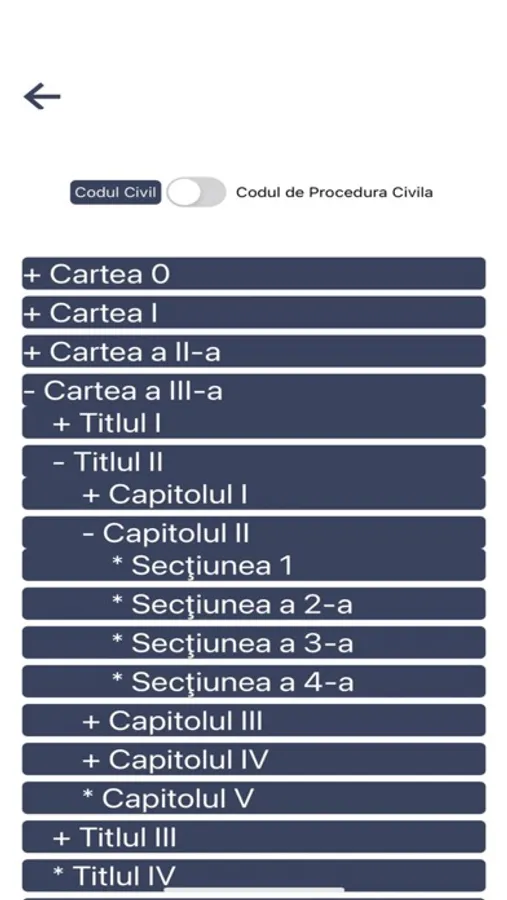 Codul Civil

Codul de Procedura Civila

+ Cartea 0

+ Cartea I

+ Cartea a II-a

- Cartea a III-a

+ Titlul I

- Titlul II

+ Capitolul I

- Capitolul II

* Secţiunea 1

* Secţiunea a 2-a

* Secţiunea a 3-a

* Secţiunea a 4-a

+ Capitolul III

+ Capitolul IV

* Capitolul V

+ Titlul III

* Titlul IV